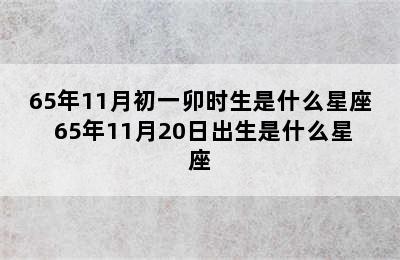 65年11月初一卯时生是什么星座 65年11月20日出生是什么星座